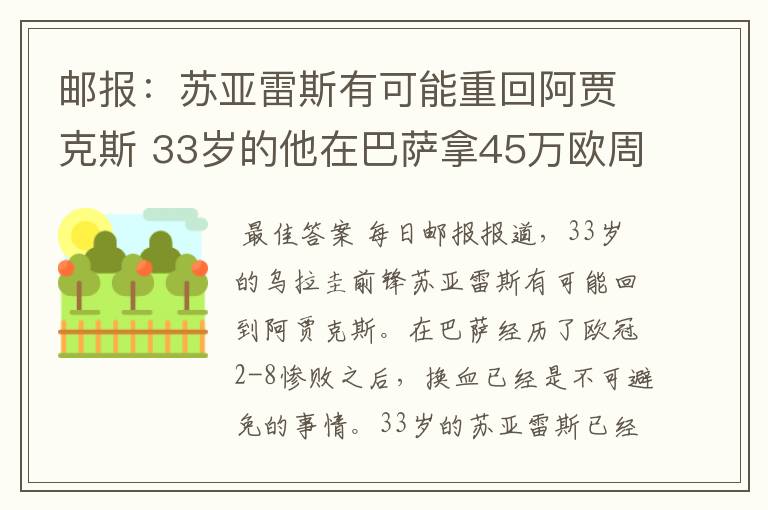 邮报：苏亚雷斯有可能重回阿贾克斯 33岁的他在巴萨拿45万欧周

最佳答案 每日邮报报道，33岁的乌拉圭前锋苏亚雷斯有可能回到阿贾克斯。在巴萨经历了欧冠2-8惨败之后，换血已经是不可避免的事情。33岁的苏亚雷斯已经